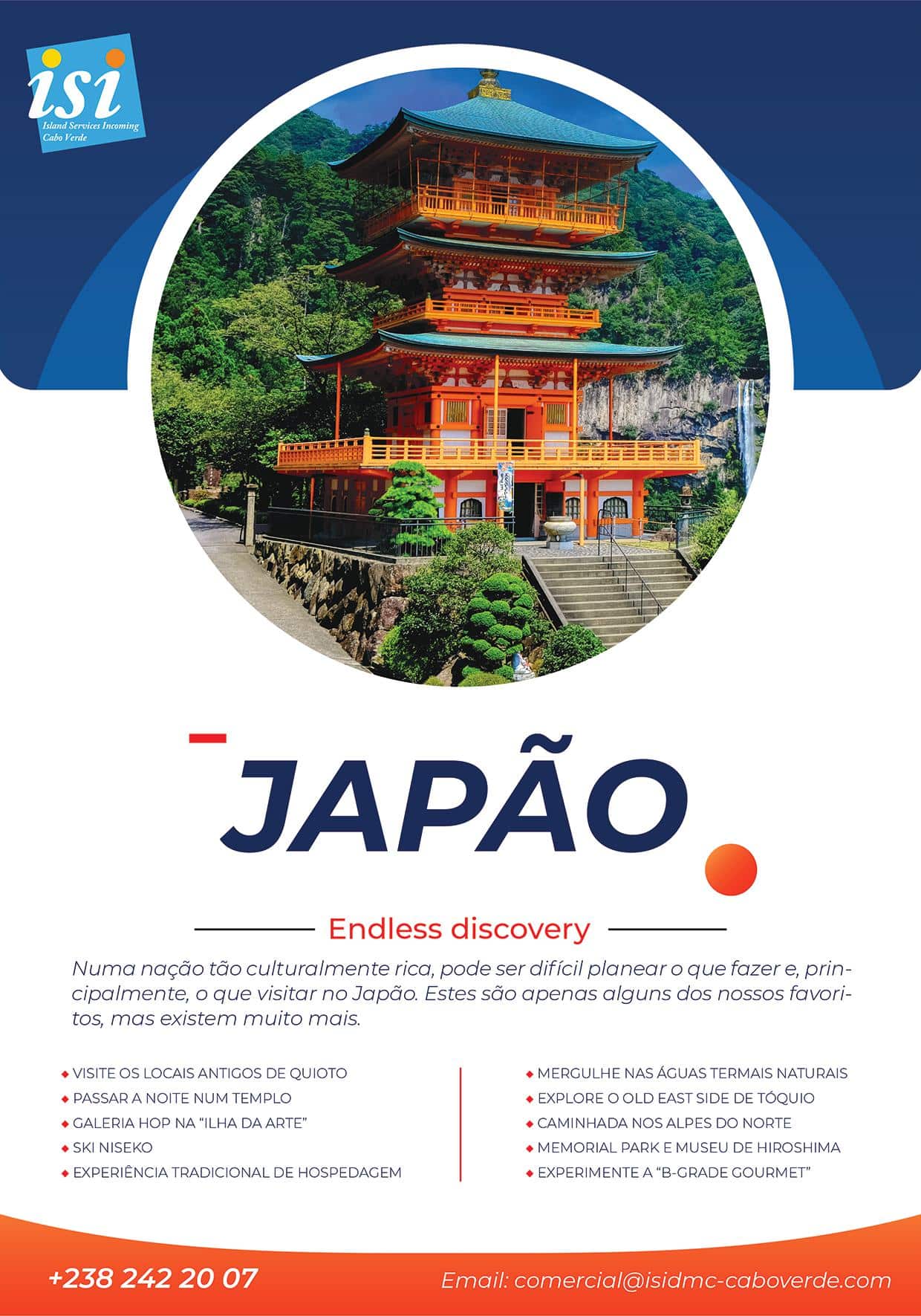 isi
Island Services Incoming
Cabo Verde

JAPÃO

Endless discovery

Numa nação tão culturalmente rica, pode ser difícil planear o que fazer e, principalmente, o que visitar no Japão. Estes são apenas alguns dos nossos favoritos, mas existem muito mais.

• VISITE OS LOCAIS ANTIGOS DE QUIOTO
• PASSAR A NOITE NUM TEMPLO
• GALERIA HOP NA "ILHA DA ARTE"
• SKI NISEKO
• EXPERIÊNCIA TRADICIONAL DE HOSPEDAGEM

• MERGULHE NAS ÁGUAS TERMAIS NATURAIS
• EXPLORE O OLD EAST SIDE DE TÓQUIO
• CAMINHADA NOS ALPES DO NORTE
• MEMORIAL PARK E MUSEU DE HIROSHIMA
• EXPERIMENTE A "B-GRADE GOURMET"

+238 242 20 07

Email: comercial@isidmc-caboverde.com